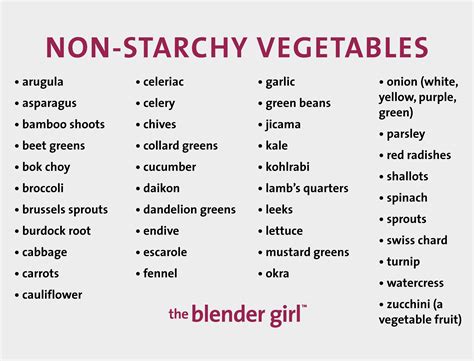 NON-STARCHY VEGETABLES

• arugula
• asparagus
• bamboo shoots
• beet greens
• bok choy
• broccoli
• brussels sprouts
• burdock root
• cabbage
• carrots
• cauliflower

• celeriac
• celery
• chives
• collard greens
• cucumber
• daikon
• dandelion greens
• endive
• escarole
• fennel

• garlic
• green beans
• jicama
• kale
• kohlrabi
• lamb's quarters
• leeks
• lettuce
• mustard greens
• okra

• onion (white, yellow, purple, green)
• parsley
• red radishes
• shallots
• spinach
• sprouts
• swiss chard
• turnip
• watercress
• zucchini (a vegetable fruit)

the blender girl™